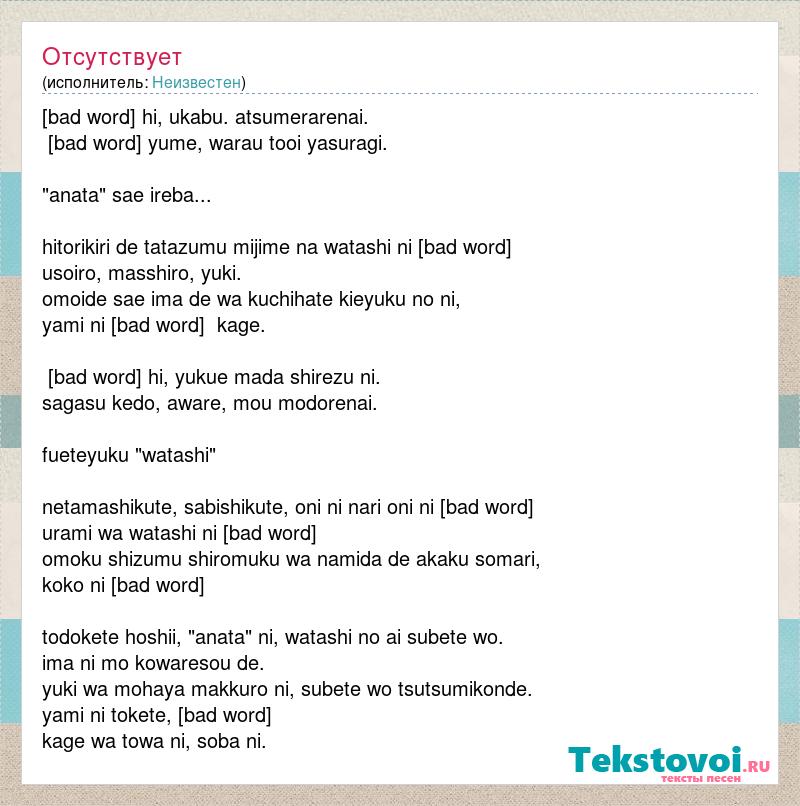 Отсутствует
(исполнитель: Неизвестен)

[bad word] hi, ukabu. atsumerarenai.
[bad word] yume, warau tooi yasuragi.

"anata" sae ireba...

hitorikiri de tatazumu mijime na watashi ni [bad word]
usoiro, masshiro, yuki.
omoide sae ima de wa kuchihate kieyuku no ni,
yami ni [bad word] kage.

[bad word] hi, yukue mada shirezu ni.
sagasu kedo, aware, mou modorenai.

fueteyuku "watashi"

netamashikute, sabishikute, oni ni nari oni ni [bad word]
urami wa watashi ni [bad word]
omoku shizumu shiromuku wa namida de akaku somari,
koko ni [bad word]

todokete hoshii, "anata" ni, watashi no ai subete wo.
ima ni mo kowaresou de.
yuki wa mohaya makkuro ni, subete wo tsutsumikonde.
yami ni tokete, [bad word]
kage wa towa ni, soba ni.

Tekstovoi.RU
тексты песен